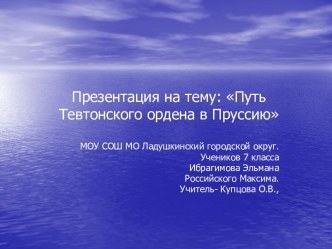 Презентация на тему: «Путь Тевтонского ордена в Пруссию»

МОУ СОШ МО Ладушкинский городской округ.
Учеников 7 класса
Ибрагимова Эльмана
Российского Максима.
Учитель- Купцова О.В.,